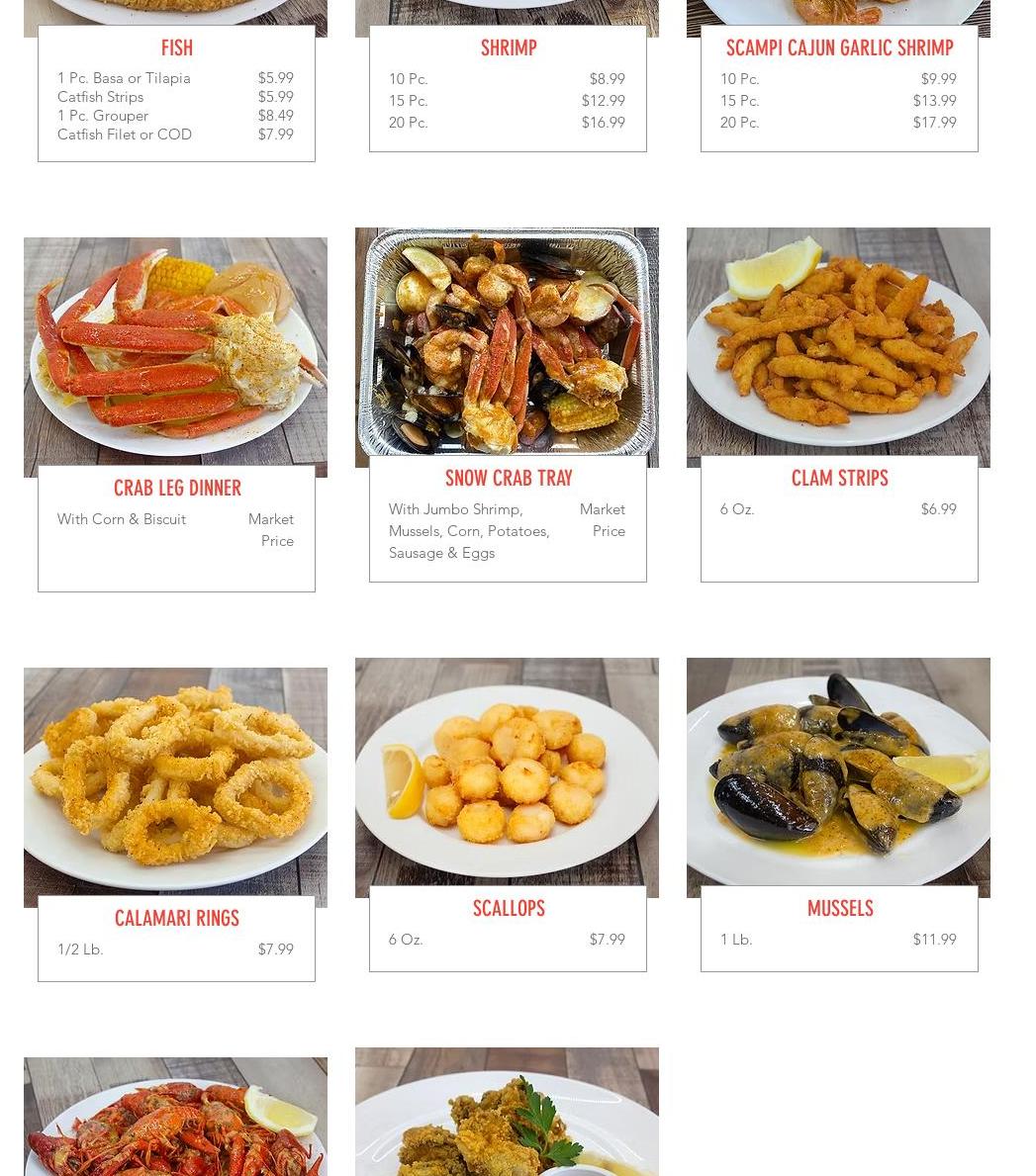 FISH
1 Pc. Basa or Tilapia $5.99
Catfish Strips $5.99
1 Pc. Grouper $8.49
Catfish Filet or COD $7.99

SHRIMP
10 Pc. $8.99
15 Pc. $12.99
20 Pc. $16.99

SCAMPI CAJUN GARLIC SHRIMP
10 Pc. $9.99
15 Pc. $13.99
20 Pc. $17.99

CRAB LEG DINNER
With Corn & Biscuit Market Price

SNOW CRAB TRAY
With Jumbo Shrimp, Mussels, Corn, Potatoes, Sausage & Eggs Market Price

CLAM STRIPS
6 Oz. $6.99

CALAMARI RINGS
1/2 Lb. $7.99

SCALLOPS
6 Oz. $7.99

MUSSELS
1 Lb. $11.99